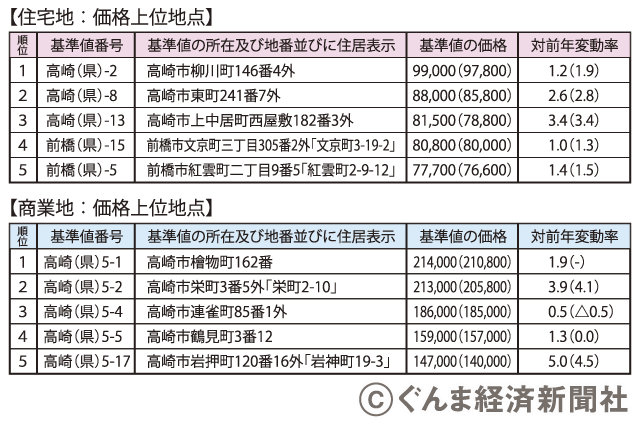 【住宅地：価格上位地点】

| 順位 | 基準値番号 | 基準値の所在及び地番並びに住居表示 | 基準値の価格 | 対前年変動率 |
|---|---|---|---|---|
| 1 | 高崎(県)-2 | 高崎市柳川町146番4外 | 99,000(97,800) | 1.2(1.9) |
| 2 | 高崎(県)-8 | 高崎市東町241番7外 | 88,000(85,800) | 2.6(2.8) |
| 3 | 高崎(県)-13 | 高崎市上中居町西屋敷182番3外 | 81,500(78,800) | 3.4(3.4) |
| 4 | 前橋(県)-15 | 前橋市文京町三丁目305番2外「文京町3-19-2」 | 80,800(80,000) | 1.0(1.3) |
| 5 | 前橋(県)-5 | 前橋市紅雲町二丁目9番5「紅雲町2-9-12」 | 77,700(76,600) | 1.4(1.5) |

【商業地：価格上位地点】

| 順位 | 基準値番号 | 基準値の所在及び地番並びに住居表示 | 基準値の価格 | 対前年変動率 |
|---|---|---|---|---|
| 1 | 高崎(県)5-1 | 高崎市檜物町162番 | 214,000(210,800) | 1.9(-) |
| 2 | 高崎(県)5-2 | 高崎市栄町3番5外「栄町2-10」 | 213,000(205,800) | 3.9(4.1) |
| 3 | 高崎(県)5-4 | 高崎市連雀町85番1外 | 186,000(185,000) | 0.5(△0.5) |
| 4 | 高崎(県)5-5 | 高崎市鶴見町3番12 | 159,000(157,000) | 1.3(0.0) |
| 5 | 高崎(県)5-17 | 高崎市岩押町120番16外「岩神町19-3」 | 147,000(140,000) | 5.0(4.5) |

©ぐんま経済新聞社